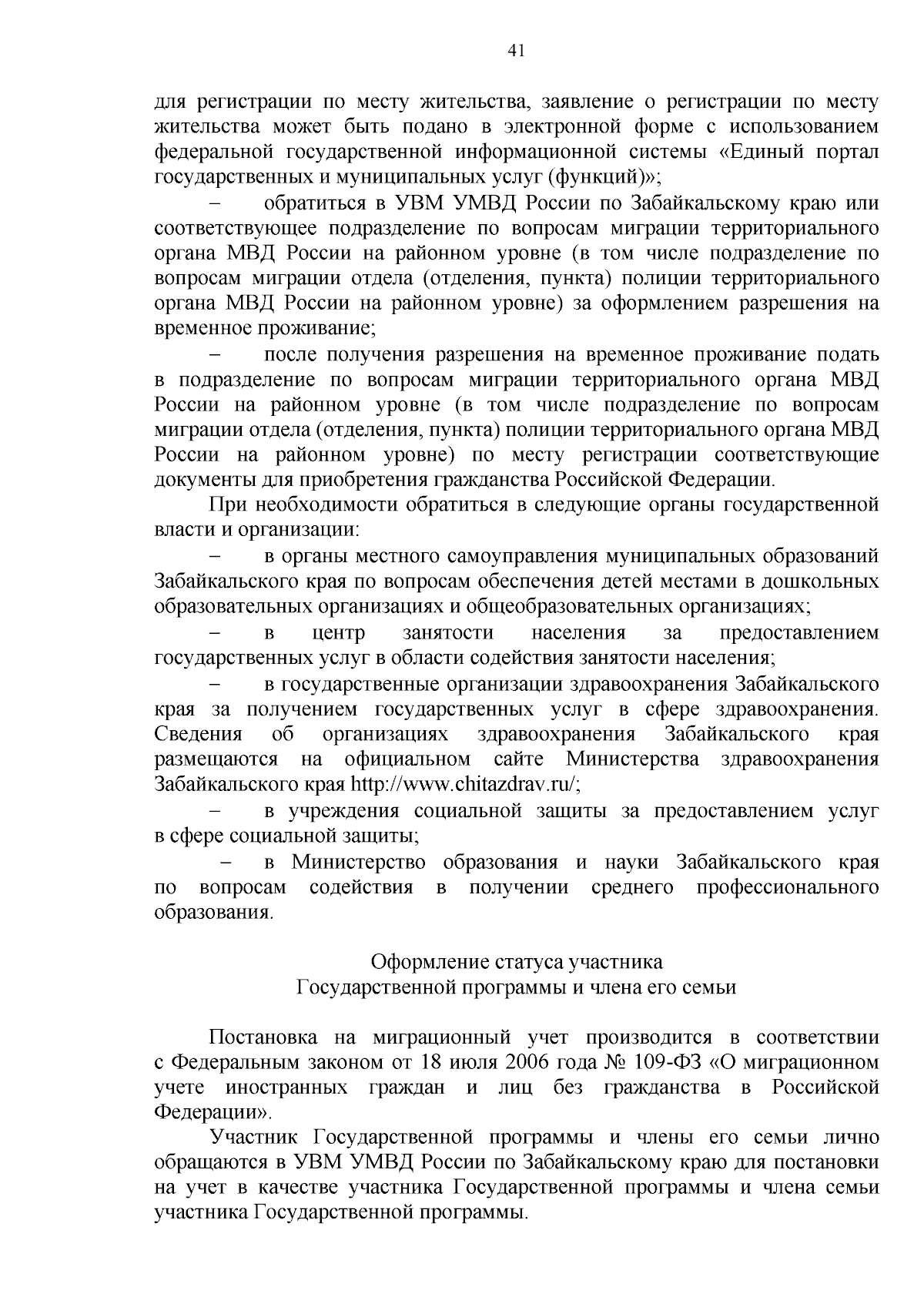 41

для регистрации по месту жительства, заявление о регистрации по месту жительства может быть подано в электронной форме с использованием федеральной государственной информационной системы «Единый портал государственных и муниципальных услуг (функций)»;

– обратиться в УВМ УМВД России по Забайкальскому краю или соответствующее подразделение по вопросам миграции территориального органа МВД России на районном уровне (в том числе подразделение по вопросам миграции отдела (отделения, пункта) полиции территориального органа МВД России на районном уровне) за оформлением разрешения на временное проживание;

– после получения разрешения на временное проживание подать в подразделение по вопросам миграции территориального органа МВД России на районном уровне (в том числе подразделение по вопросам миграции отдела (отделения, пункта) полиции территориального органа МВД России на районном уровне) по месту регистрации соответствующие документы для приобретения гражданства Российской Федерации.

При необходимости обратиться в следующие органы государственной власти и организации:

– в органы местного самоуправления муниципальных образований Забайкальского края по вопросам обеспечения детей местами в дошкольных образовательных организациях и общеобразовательных организациях;

– в центр занятости населения за предоставлением государственных услуг в области содействия занятости населения;

– в государственные организации здравоохранения Забайкальского края за получением государственных услуг в сфере здравоохранения. Сведения об организациях здравоохранения Забайкальского края размещаются на официальном сайте Министерства здравоохранения Забайкальского края http://www.chitazdrav.ru/;

– в учреждения социальной защиты за предоставлением услуг в сфере социальной защиты;

– в Министерство образования и науки Забайкальского края по вопросам содействия в получении среднего профессионального образования.

Оформление статуса участника
Государственной программы и члена его семьи

Постановка на миграционный учет производится в соответствии с Федеральным законом от 18 июля 2006 года № 109-ФЗ «О миграционном учете иностранных граждан и лиц без гражданства в Российской Федерации».

Участник Государственной программы и члены его семьи лично обращаются в УВМ УМВД России по Забайкальскому краю для постановки на учет в качестве участника Государственной программы и члена семьи участника Государственной программы.